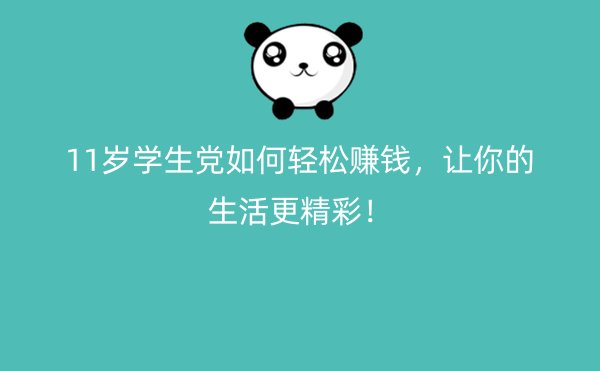 11岁学生党如何轻松赚钱，让你的生活更精彩！